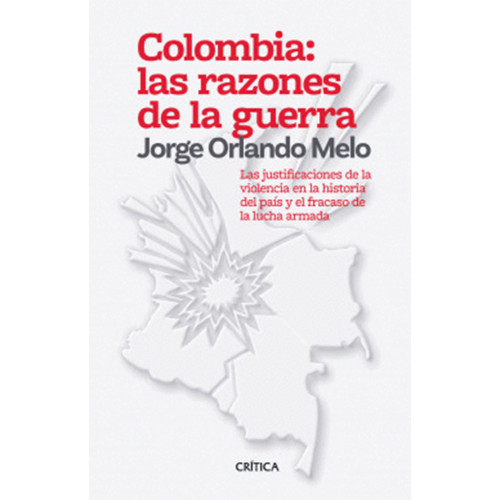 Colombia: las razones de la guerra

Jorge Orlando Melo

Las justificaciones de la violencia en la historia del país y el fracaso de la lucha armada

CRÍTICA